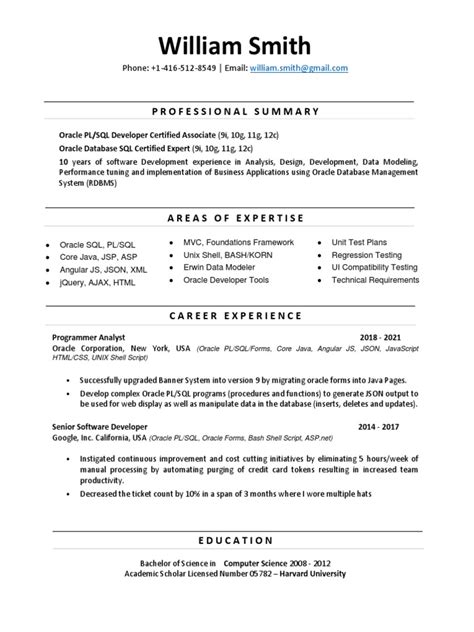 William Smith

Phone: +1-416-512-8549 | Email: william.smith@gmail.com

PROFESSIONAL SUMMARY

Oracle PL/SQL Developer Certified Associate (9i, 10g, 11g, 12c)
Oracle Database SQL Certified Expert (9i, 10g, 11g, 12c)
10 years of software Development experience in Analysis, Design, Development, Data Modeling, Performance tuning and implementation of Business Applications using Oracle Database Management System (RDBMS)

AREAS OF EXPERTISE

- Oracle SQL, PL/SQL
- Core Java, JSP, ASP
- Angular JS, JSON, XML
- jQuery, AJAX, HTML

- MVC, Foundations Framework
- Unix Shell, BASH/KORN
- Erwin Data Modeler
- Oracle Developer Tools

- Unit Test Plans
- Regression Testing
- UI Compatibility Testing
- Technical Requirements

CAREER EXPERIENCE

Programmer Analyst 2018 - 2021
Oracle Corporation, New York, USA (Oracle PL/SQL/Forms, Core Java, Angular JS, JSON, JavaScript HTML/CSS, UNIX Shell Script)

- Successfully upgraded Banner System into version 9 by migrating oracle forms into Java Pages.
- Develop complex Oracle PL/SQL programs (procedures and functions) to generate JSON output to be used for web display as well as manipulate data in the database (inserts, deletes and updates).

Senior Software Developer 2014 - 2017
Google, Inc. California, USA (Oracle PL/SQL, Oracle Forms, Bash Shell Script, ASP.net)

- Instigated continuous improvement and cost cutting initiatives by eliminating 5 hours/week of manual processing by automating purging of credit card tokens resulting in increased team productivity.
- Decreased the ticket count by 10% in a span of 3 months where I wore multiple hats

EDUCATION

Bachelor of Science in Computer Science 2008 - 2012
Academic Scholar Licensed Number 05782 – Harvard University